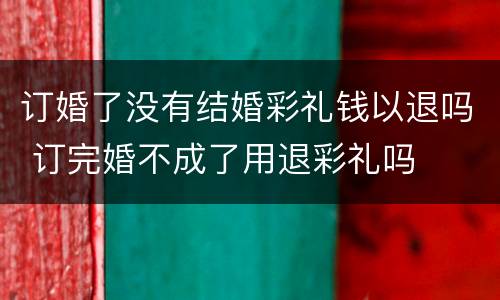 订婚了没有结婚彩礼钱以退吗 订完婚不成了用退彩礼吗